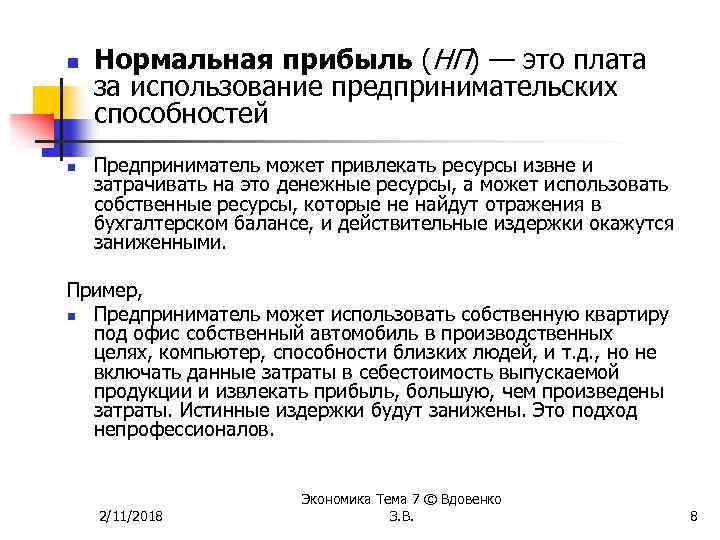 Нормальная прибыль (НП) — это плата за использование предпринимательских способностей

Предприниматель может привлекать ресурсы извне и затрачивать на это денежные ресурсы, а может использовать собственные ресурсы, которые не найдут отражения в бухгалтерском балансе, и действительные издержки окажутся заниженными.

Пример,

Предприниматель может использовать собственную квартиру под офис собственный автомобиль в производственных целях, компьютер, способности близких людей, и т.д., но не включать данные затраты в себестоимость выпускаемой продукции и извлекать прибыль, большую, чем произведены затраты. Истинные издержки будут занижены. Это подход непрофессионалов.

2/11/2018

Экономика Тема 7 © Вдовенко З.В.

8